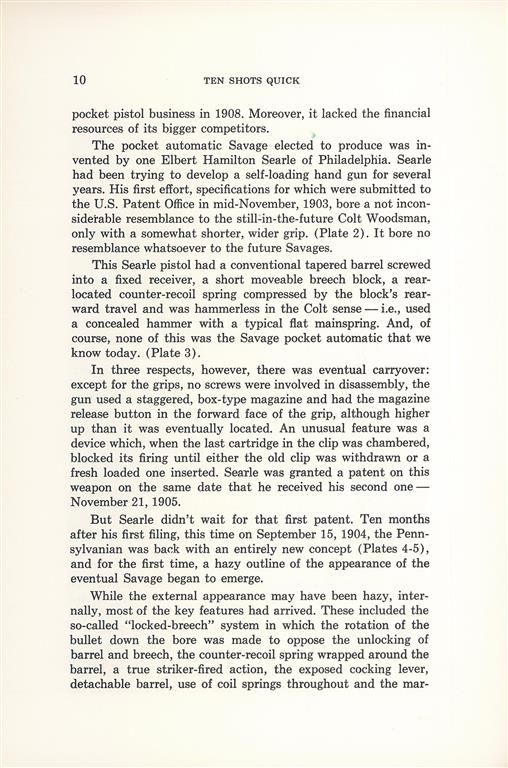 10 TEN SHOTS QUICK

pocket pistol business in 1908. Moreover, it lacked the financial resources of its bigger competitors.

The pocket automatic Savage elected to produce was invented by one Elbert Hamilton Searle of Philadelphia. Searle had been trying to develop a self-loading hand gun for several years. His first effort, specifications for which were submitted to the U.S. Patent Office in mid-November, 1903, bore a not inconsiderable resemblance to the still-in-the-future Colt Woodsman, only with a somewhat shorter, wider grip. (Plate 2). It bore no resemblance whatsoever to the future Savages.

This Searle pistol had a conventional tapered barrel screwed into a fixed receiver, a short moveable breech block, a rear-located counter-recoil spring compressed by the block's rearward travel and was hammerless in the Colt sense — i.e., used a concealed hammer with a typical flat mainspring. And, of course, none of this was the Savage pocket automatic that we know today. (Plate 3).

In three respects, however, there was eventual carryover: except for the grips, no screws were involved in disassembly, the gun used a staggered, box-type magazine and had the magazine release button in the forward face of the grip, although higher up than it was eventually located. An unusual feature was a device which, when the last cartridge in the clip was chambered, blocked its firing until either the old clip was withdrawn or a fresh loaded one inserted. Searle was granted a patent on this weapon on the same date that he received his second one — November 21, 1905.

But Searle didn't wait for that first patent. Ten months after his first filing, this time on September 15, 1904, the Pennsylvanian was back with an entirely new concept (Plates 4-5), and for the first time, a hazy outline of the appearance of the eventual Savage began to emerge.

While the external appearance may have been hazy, internally, most of the key features had arrived. These included the so-called "locked-breech" system in which the rotation of the bullet down the bore was made to oppose the unlocking of barrel and breech, the counter-recoil spring wrapped around the barrel, a true striker-fired action, the exposed cocking lever, detachable barrel, use of coil springs throughout and the mar-